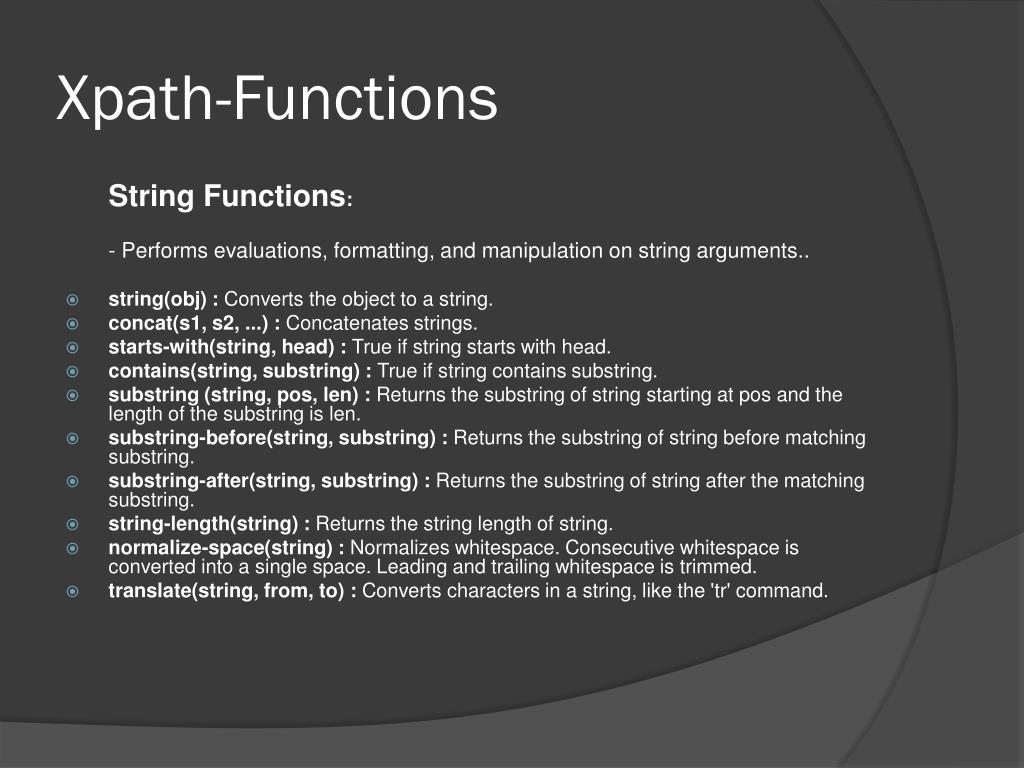 Xpath-Functions

String Functions:

- Performs evaluations, formatting, and manipulation on string arguments..

string(obj) : Converts the object to a string.
concat(s1, s2, ...) : Concatenates strings.
starts-with(string, head) : True if string starts with head.
contains(string, substring) : True if string contains substring.
substring (string, pos, len) : Returns the substring of string starting at pos and the length of the substring is len.
substring-before(string, substring) : Returns the substring of string before matching substring.
substring-after(string, substring) : Returns the substring of string after the matching substring.
string-length(string) : Returns the string length of string.
normalize-space(string) : Normalizes whitespace. Consecutive whitespace is converted into a single space. Leading and trailing whitespace is trimmed.
translate(string, from, to) : Converts characters in a string, like the 'tr' command.